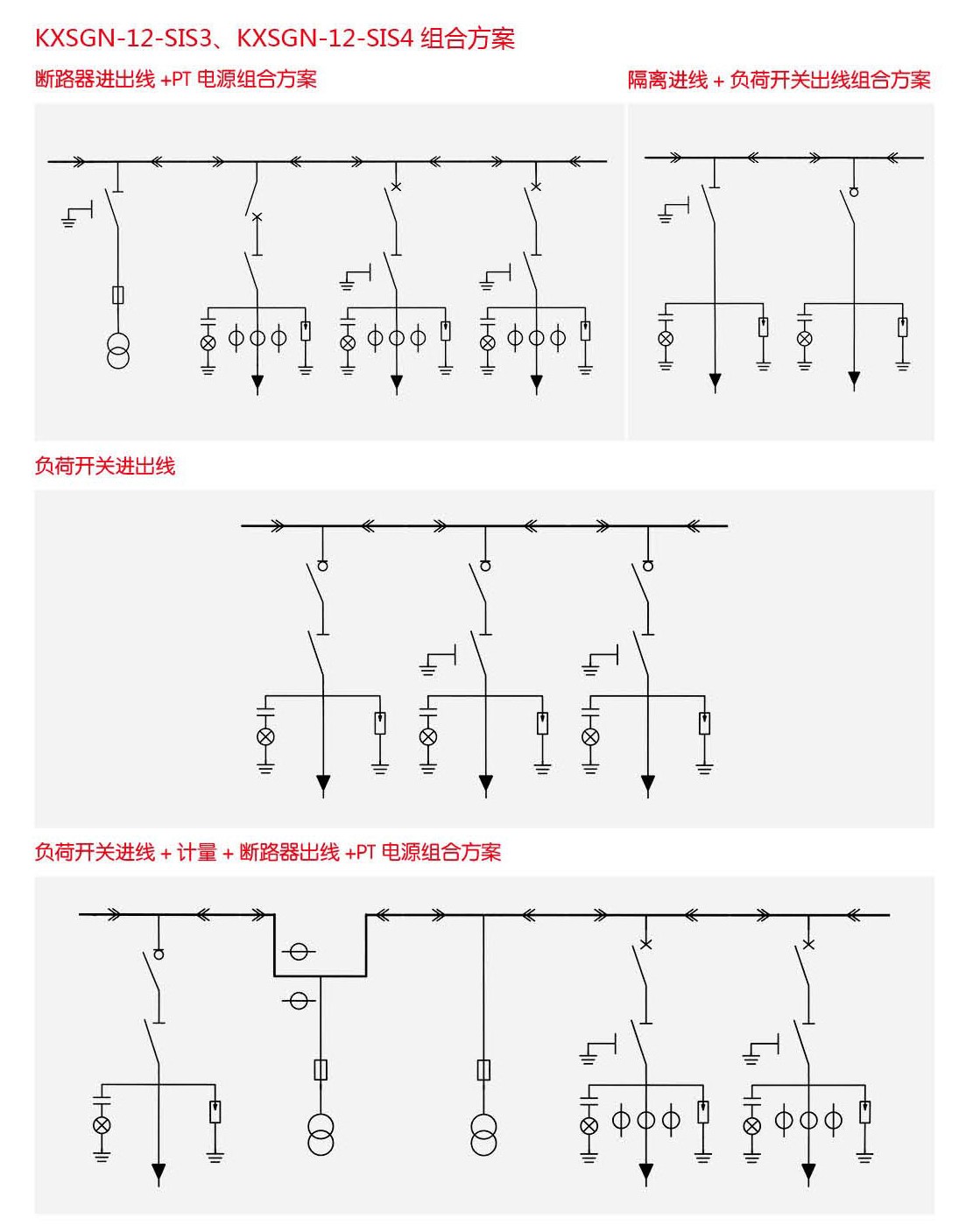 KXSGN-12-SIS3、KXSGN-12-SIS4 组合方案

断路器进出线 +PT 电源组合方案

隔离进线 + 负荷开关出线组合方案

负荷开关进出线

负荷开关进线 + 计量 + 断路器出线 +PT 电源组合方案